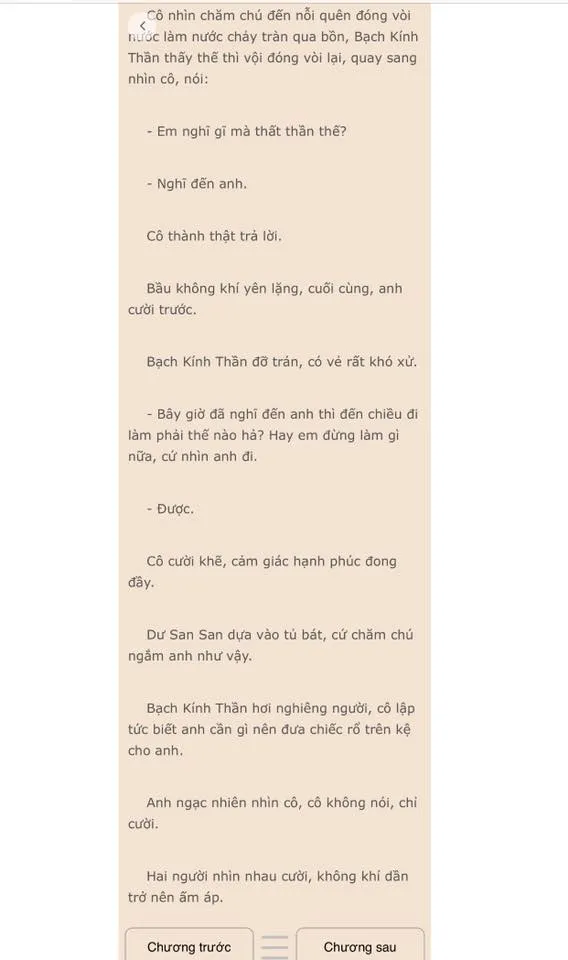 Cô nhìn chăm chú đến nỗi quên đóng vòi nước làm nước chảy tràn qua bồn, Bạch Kính Thần thấy thế thì vội đóng vòi lại, quay sang nhìn cô, nói:

- Em nghĩ gì mà thất thần thế?

- Nghĩ đến anh.

Cô thành thật trả lời.

Bầu không khí yên lặng, cuối cùng, anh cười trước.

Bạch Kính Thần đỡ trán, có vẻ rất khó xử.

- Bây giờ đã nghĩ đến anh thì đến chiều đi làm phải thế nào hả? Hay em đừng làm gì nữa, cứ nhìn anh đi.

- Được.

Cô cười khẽ, cảm giác hạnh phúc đong đầy.

Dư San San dựa vào tủ bát, cứ chăm chú ngắm anh như vậy.

Bạch Kính Thần hơi nghiêng người, cô lập tức biết anh cần gì nên đưa chiếc rổ trên kệ cho anh.

Anh ngạc nhiên nhìn cô, cô không nói, chỉ cười.

Hai người nhìn nhau cười, không khí dần trở nên ấm áp.

Chương trước

Chương sau